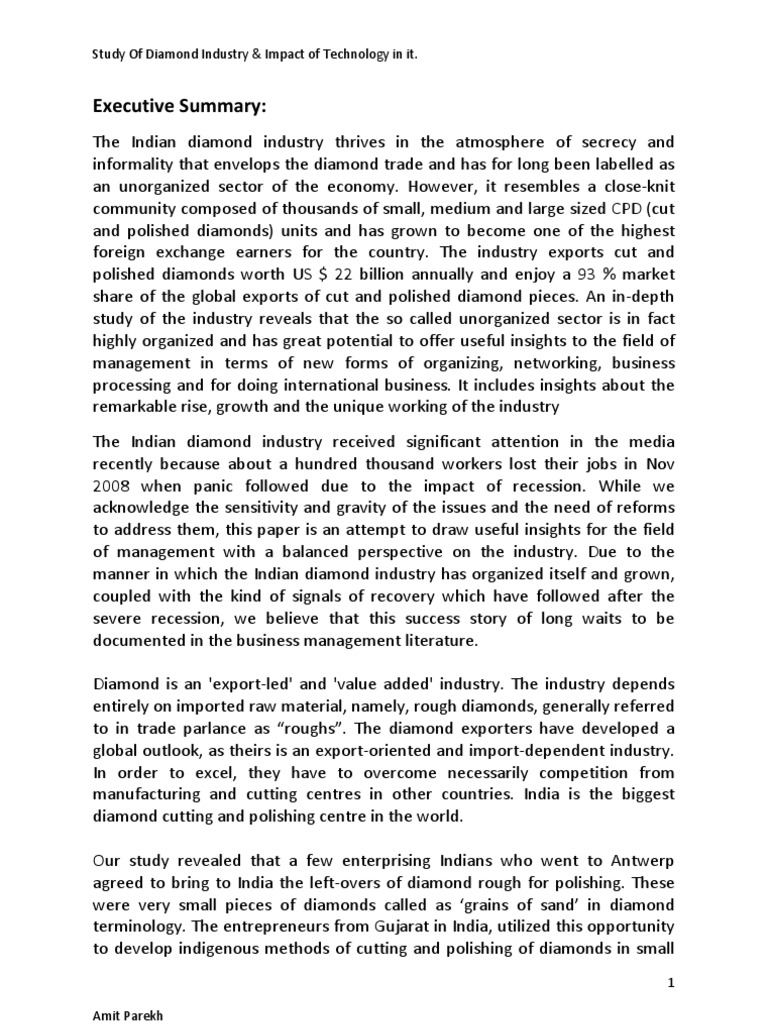 Study Of Diamond Industry & Impact of Technology in it.

Executive Summary:

The Indian diamond industry thrives in the atmosphere of secrecy and informality that envelops the diamond trade and has for long been labelled as an unorganized sector of the economy. However, it resembles a close-knit community composed of thousands of small, medium and large sized CPD (cut and polished diamonds) units and has grown to become one of the highest foreign exchange earners for the country. The industry exports cut and polished diamonds worth US $ 22 billion annually and enjoy a 93 % market share of the global exports of cut and polished diamond pieces. An in-depth study of the industry reveals that the so called unorganized sector is in fact highly organized and has great potential to offer useful insights to the field of management in terms of new forms of organizing, networking, business processing and for doing international business. It includes insights about the remarkable rise, growth and the unique working of the industry

The Indian diamond industry received significant attention in the media recently because about a hundred thousand workers lost their jobs in Nov 2008 when panic followed due to the impact of recession. While we acknowledge the sensitivity and gravity of the issues and the need of reforms to address them, this paper is an attempt to draw useful insights for the field of management with a balanced perspective on the industry. Due to the manner in which the Indian diamond industry has organized itself and grown, coupled with the kind of signals of recovery which have followed after the severe recession, we believe that this success story of long waits to be documented in the business management literature.

Diamond is an 'export-led' and 'value added' industry. The industry depends entirely on imported raw material, namely, rough diamonds, generally referred to in trade parlance as “roughs”. The diamond exporters have developed a global outlook, as theirs is an export-oriented and import-dependent industry. In order to excel, they have to overcome necessarily competition from manufacturing and cutting centres in other countries. India is the biggest diamond cutting and polishing centre in the world.

Our study revealed that a few enterprising Indians who went to Antwerp agreed to bring to India the left-overs of diamond rough for polishing. These were very small pieces of diamonds called as ‘grains of sand’ in diamond terminology. The entrepreneurs from Gujarat in India, utilized this opportunity to develop indigenous methods of cutting and polishing of diamonds in small

1

Amit Parekh